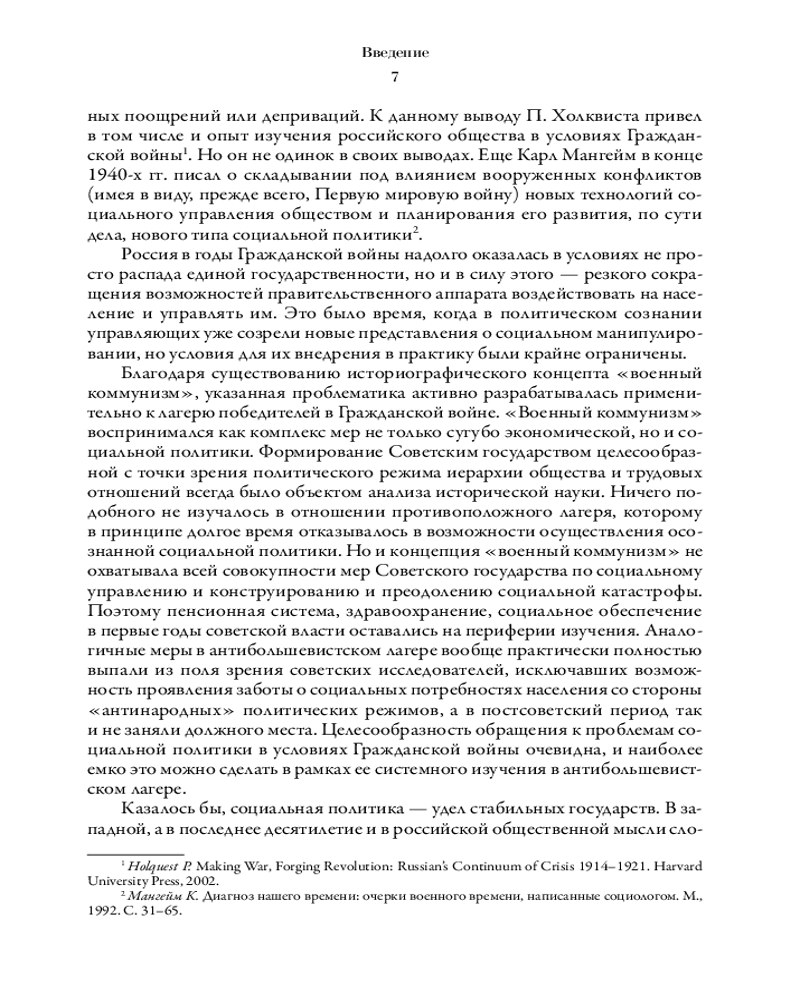 Введение

7

ных поощрений или деприваций. К данному выводу П. Холквиста привел в том числе и опыт изучения российского общества в условиях Гражданской войны$^{1}$. Но он не одинок в своих выводах. Еще Карл Мангейм в конце 1940-х гг. писал о складывании под влиянием вооруженных конфликтов (имея в виду, прежде всего, Первую мировую войну) новых технологий социального управления обществом и планирования его развития, по сути дела, нового типа социальной политики$^{2}$.

Россия в годы Гражданской войны надолго оказалась в условиях не просто распада единой государственности, но и в силу этого — резкого сокращения возможностей правительственного аппарата воздействовать на население и управлять им. Это было время, когда в политическом сознании управляющих уже созрели новые представления о социальном манипулировании, но условия для их внедрения в практику были крайне ограничены.

Благодаря существованию историографического концепта «военный коммунизм», указанная проблематика активно разрабатывалась применительно к лагерю победителей в Гражданской войне. «Военный коммунизм» воспринимался как комплекс мер не только сугубо экономической, но и социальной политики. Формирование Советским государством целесообразной с точки зрения политического режима иерархии общества и трудовых отношений всегда было объектом анализа исторической науки. Ничего подобного не изучалось в отношении противоположного лагеря, которому в принципе долгое время отказывалось в возможности осуществления осознанной социальной политики. Но и концепция «военный коммунизм» не охватывала всей совокупности мер Советского государства по социальному управлению и конструированию и преодолению социальной катастрофы. Поэтому пенсионная система, здравоохранение, социальное обеспечение в первые годы советской власти оставались на периферии изучения. Аналогичные меры в антибольшевистском лагере вообще практически полностью выпали из поля зрения советских исследователей, исключавших возможность проявления заботы о социальных потребностях населения со стороны «антинародных» политических режимов, а в постсоветский период так и не заняли должного места. Целесообразность обращения к проблемам социальной политики в условиях Гражданской войны очевидна, и наиболее емко это можно сделать в рамках ее системного изучения в антибольшевистском лагере.

Казалось бы, социальная политика — удел стабильных государств. В западной, а в последнее десятилетие и в российской общественной мысли сло-

$^{1}$ Holquest P. Making War, Forging Revolution: Russian's Continuum of Crisis 1914–1921. Harvard University Press, 2002.

$^{2}$ Мангейм К. Диагноз нашего времени: очерки военного времени, написанные социологом. М., 1992. С. 31–65.